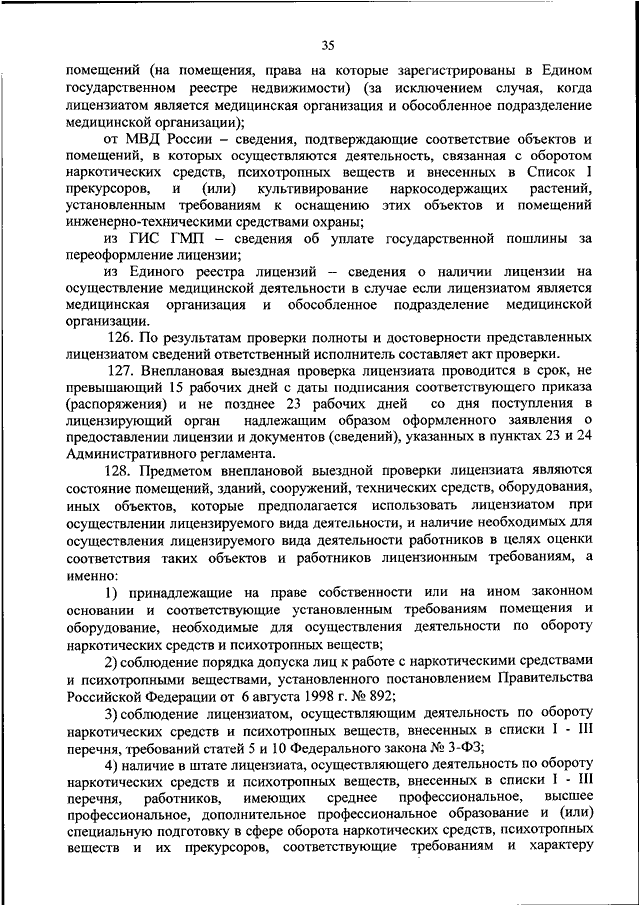 35

помещений (на помещения, права на которые зарегистрированы в Едином государственном реестре недвижимости) (за исключением случая, когда лицензиатом является медицинская организация и обособленное подразделение медицинской организации);

от МВД России – сведения, подтверждающие соответствие объектов и помещений, в которых осуществляются деятельность, связанная с оборотом наркотических средств, психотропных веществ и внесенных в Список I прекурсоров, и (или) культивирование наркосодержащих растений, установленным требованиям к оснащению этих объектов и помещений инженерно-техническими средствами охраны;

из ГИС ГМП – сведения об уплате государственной пошлины за переоформление лицензии;

из Единого реестра лицензий – сведения о наличии лицензии на осуществление медицинской деятельности в случае если лицензиатом является медицинская организация и обособленное подразделение медицинской организации.

126. По результатам проверки полноты и достоверности представленных лицензиатом сведений ответственный исполнитель составляет акт проверки.

127. Внеплановая выездная проверка лицензиата проводится в срок, не превышающий 15 рабочих дней с даты подписания соответствующего приказа (распоряжения) и не позднее 23 рабочих дней со дня поступления в лицензирующий орган надлежащим образом оформленного заявления о предоставлении лицензии и документов (сведений), указанных в пунктах 23 и 24 Административного регламента.

128. Предметом внеплановой выездной проверки лицензиата являются состояние помещений, зданий, сооружений, технических средств, оборудования, иных объектов, которые предполагается использовать лицензиатом при осуществлении лицензируемого вида деятельности, и наличие необходимых для осуществления лицензируемого вида деятельности работников в целях оценки соответствия таких объектов и работников лицензионным требованиям, а именно:

1) принадлежащие на праве собственности или на ином законном основании и соответствующие установленным требованиям помещения и оборудование, необходимые для осуществления деятельности по обороту наркотических средств и психотропных веществ;

2) соблюдение порядка допуска лиц к работе с наркотическими средствами и психотропными веществами, установленного постановлением Правительства Российской Федерации от 6 августа 1998 г. № 892;

3) соблюдение лицензиатом, осуществляющим деятельность по обороту наркотических средств и психотропных веществ, внесенных в списки I - III перечня, требований статей 5 и 10 Федерального закона № 3-ФЗ;

4) наличие в штате лицензиата, осуществляющего деятельность по обороту наркотических средств и психотропных веществ, внесенных в списки I - III перечня, работников, имеющих среднее профессиональное, высшее профессиональное, дополнительное профессиональное образование и (или) специальную подготовку в сфере оборота наркотических средств, психотропных веществ и их прекурсоров, соответствующие требованиям и характеру